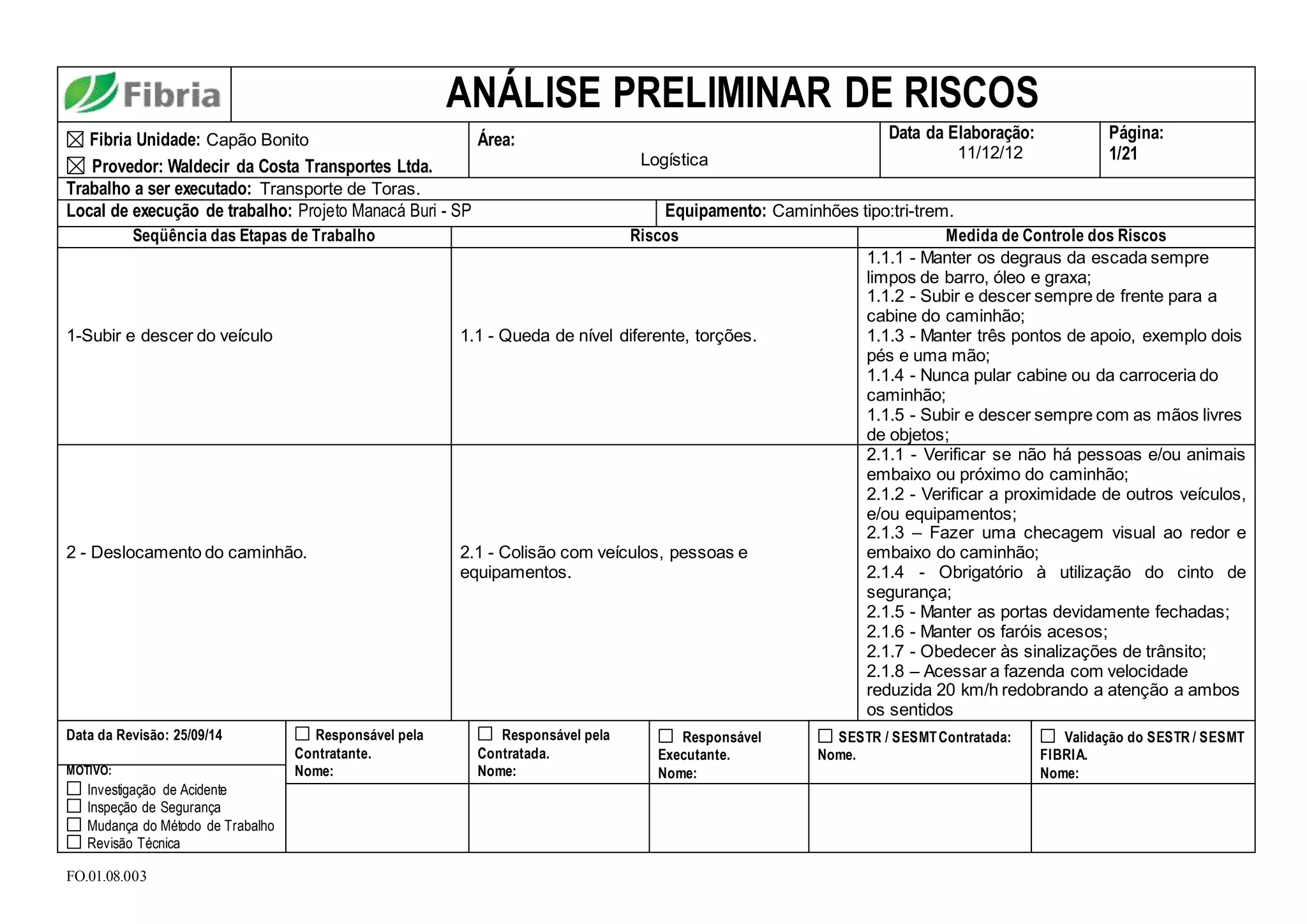 Fibria

ANÁLISE PRELIMINAR DE RISCOS

☒ Fibria Unidade: Capão Bonito
☒ Provedor: Waldecir da Costa Transportes Ltda.

Área: Logística

Data da Elaboração: 11/12/12

Página: 1/21

Trabalho a ser executado: Transporte de Toras.

Local de execução de trabalho: Projeto Manacá Buri - SP

Equipamento: Caminhões tipo:tri-trem.

| Seqüência das Etapas de Trabalho | Riscos | Medida de Controle dos Riscos |
|---|---|---|
| 1-Subir e descer do veículo | 1.1 - Queda de nível diferente, torções. | 1.1.1 - Manter os degraus da escada sempre limpos de barro, óleo e graxa; 1.1.2 - Subir e descer sempre de frente para a cabine do caminhão; 1.1.3 - Manter três pontos de apoio, exemplo dois pés e uma mão; 1.1.4 - Nunca pular cabine ou da carroceria do caminhão; 1.1.5 - Subir e descer sempre com as mãos livres de objetos; |
| 2 - Deslocamento do caminhão. | 2.1 - Colisão com veículos, pessoas e equipamentos. | 2.1.1 - Verificar se não há pessoas e/ou animais embaixo ou próximo do caminhão; 2.1.2 - Verificar a proximidade de outros veículos, e/ou equipamentos; 2.1.3 – Fazer uma checagem visual ao redor e embaixo do caminhão; 2.1.4 - Obrigatório à utilização do cinto de segurança; 2.1.5 - Manter as portas devidamente fechadas; 2.1.6 - Manter os faróis acesos; 2.1.7 - Obedecer às sinalizações de trânsito; 2.1.8 – Acessar a fazenda com velocidade reduzida 20 km/h redobrando a atenção a ambos os sentidos |

Data da Revisão: 25/09/14

MOTIVO:
☐ Investigação de Acidente
☐ Inspeção de Segurança
☐ Mudança do Método de Trabalho
☐ Revisão Técnica

☐ Responsável pela Contratante.
Nome:

☐ Responsável pela Contratada.
Nome:

☐ Responsável Executante.
Nome:

☐ SESTR / SESMT Contratada:
Nome.

☐ Validação do SESTR / SESMT FIBRIA.
Nome:

FO.01.08.003